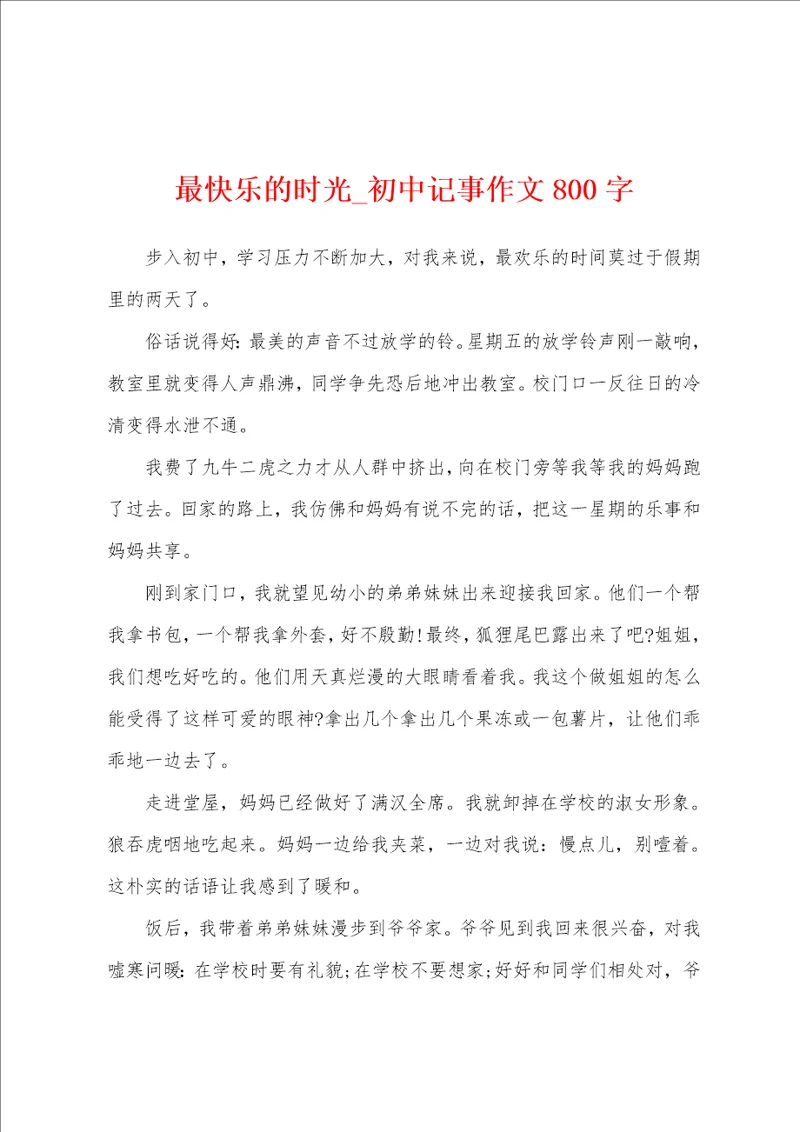 最快乐的时光_初中记事作文800字

步入初中，学习压力不断加大，对我来说，最欢乐的时间莫过于假期里的两天了。

俗话说得好：最美的声音不过放学的铃。星期五的放学铃声刚一敲响，教室里就变得人声鼎沸，同学争先恐后地冲出教室。校门口一反往日的冷清变得水泄不通。

我费了九牛二虎之力才从人群中挤出，向在校门旁等我等我的妈妈跑了过去。回家的路上，我仿佛和妈妈有说不完的话，把这一星期的乐事和妈妈共享。

刚到家门口，我就望见幼小的弟弟妹妹出来迎接我回家。他们一个帮我拿书包，一个帮我拿外套，好不殷勤！最终，狐狸尾巴露出来了吧?姐姐，我们想吃好吃的。他们用天真烂漫的大眼睛看着我。我这个做姐姐的怎么能受得了这样可爱的眼神?拿出几个拿出几个果冻或一包薯片，让他们乖乖地一边去了。

走进堂屋，妈妈已经做好了满汉全席。我就卸掉在学校的淑女形象。狼吞虎咽地吃起来。妈妈一边给我夹菜，一边对我说：慢点儿，别噎着。这朴实的话语让我感到了暖和。

饭后，我带着弟弟妹妹漫步到爷爷家。爷爷见到我回来很兴奋，对我嘘寒问暖：在学校时要有礼貌；在学校不要想家；好好和同学们相处对，爷